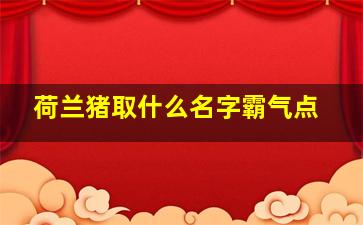 荷兰猪取什么名字霸气点